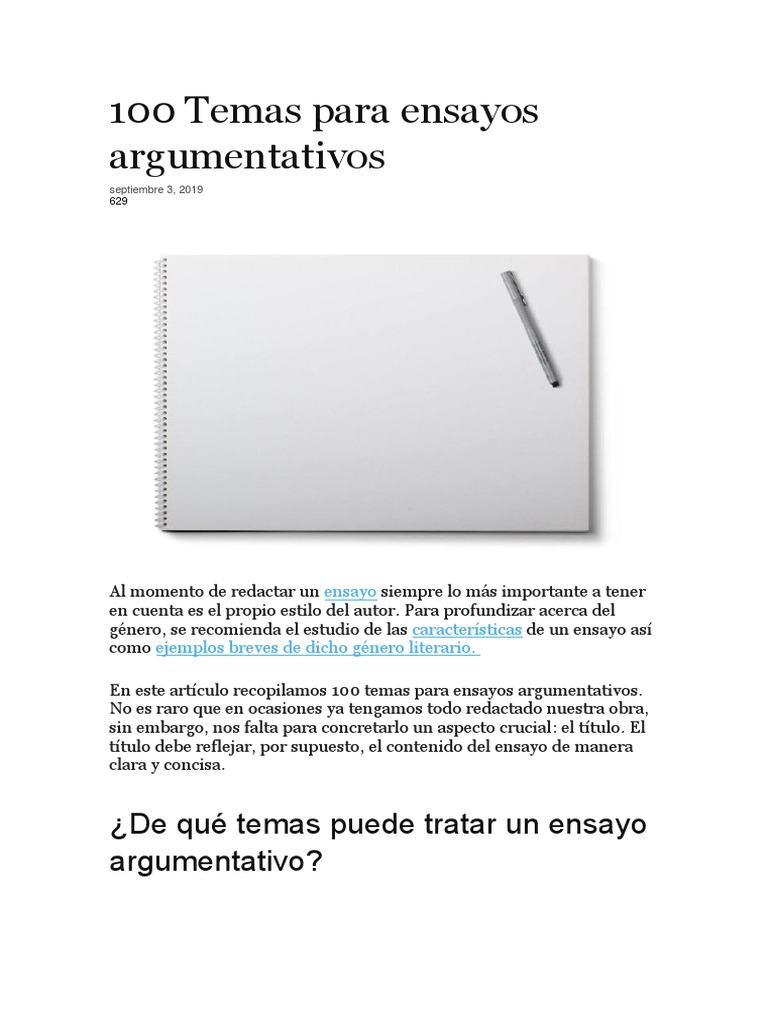 100 Temas para ensayos argumentativos

septiembre 3, 2019
629

Al momento de redactar un ensayo siempre lo más importante a tener en cuenta es el propio estilo del autor. Para profundizar acerca del género, se recomienda el estudio de las características de un ensayo así como ejemplos breves de dicho género literario.

En este artículo recopilamos 100 temas para ensayos argumentativos. No es raro que en ocasiones ya tengamos todo redactado nuestra obra, sin embargo, nos falta para concretarlo un aspecto crucial: el título. El título debe reflejar, por supuesto, el contenido del ensayo de manera clara y concisa.

¿De qué temas puede tratar un ensayo argumentativo?